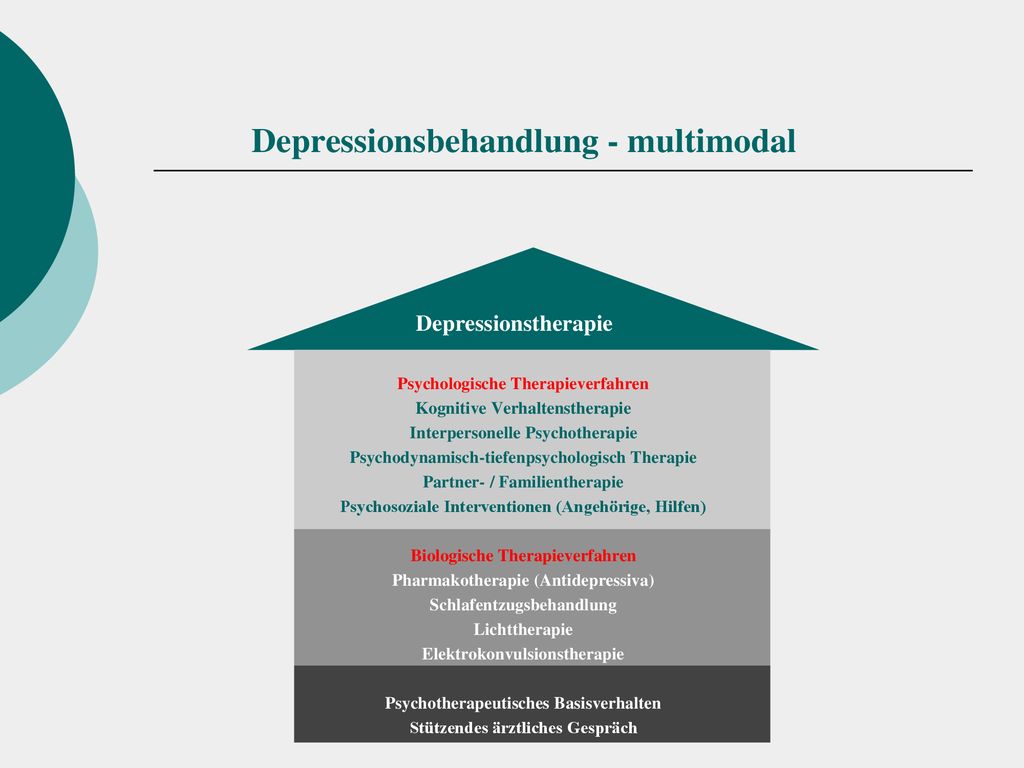 Depressionsbehandlung - multimodal

Depressionstherapie

Psychologische Therapieverfahren
Kognitive Verhaltenstherapie
Interpersonelle Psychotherapie
Psychodynamisch-tiefenpsychologisch Therapie
Partner- / Familientherapie
Psychosoziale Interventionen (Angehörige, Hilfen)

Biologische Therapieverfahren
Pharmakotherapie (Antidepressiva)
Schlafentzugsbehandlung
Lichttherapie
Elektrokonvulsionstherapie

Psychotherapeutisches Basisverhalten
Stützendes ärztliches Gespräch